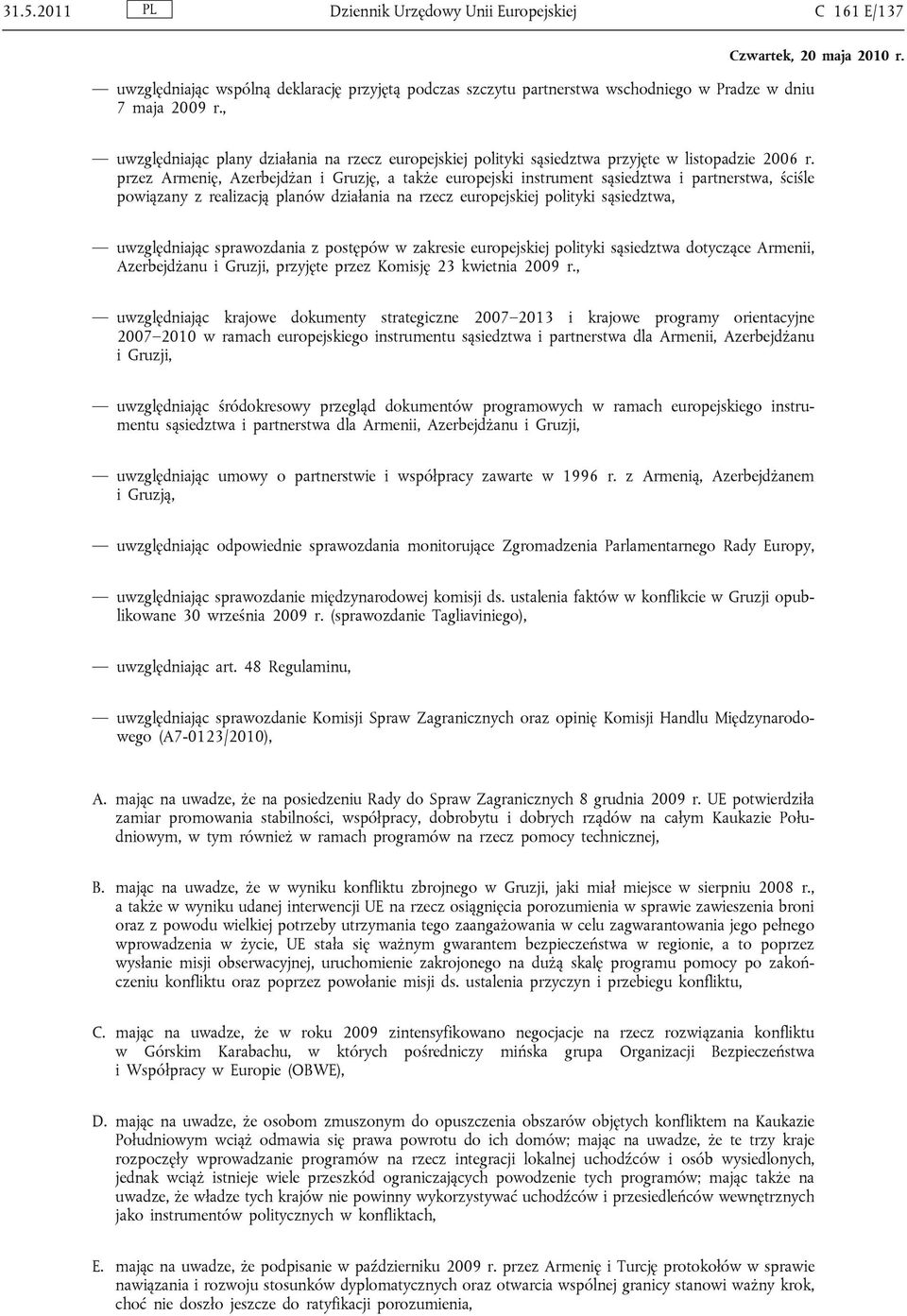 31.5.2011 PL Dziennik Urzędowy Unii Europejskiej C 161 E/137

Czwartek, 20 maja 2010 r.

— uwzględniając wspólną deklarację przyjętą podczas szczytu partnerstwa wschodniego w Pradze w dniu 7 maja 2009 r.,

— uwzględniając plany działania na rzecz europejskiej polityki sąsiedztwa przyjęte w listopadzie 2006 r. przez Armenię, Azerbejdżan i Gruzję, a także europejski instrument sąsiedztwa i partnerstwa, ściśle powiązany z realizacją planów działania na rzecz europejskiej polityki sąsiedztwa,

— uwzględniając sprawozdania z postępów w zakresie europejskiej polityki sąsiedztwa dotyczące Armenii, Azerbejdżanu i Gruzji, przyjęte przez Komisję 23 kwietnia 2009 r.,

— uwzględniając krajowe dokumenty strategiczne 2007–2013 i krajowe programy orientacyjne 2007–2010 w ramach europejskiego instrumentu sąsiedztwa i partnerstwa dla Armenii, Azerbejdżanu i Gruzji,

— uwzględniając śródokresowy przegląd dokumentów programowych w ramach europejskiego instrumentu sąsiedztwa i partnerstwa dla Armenii, Azerbejdżanu i Gruzji,

— uwzględniając umowy o partnerstwie i współpracy zawarte w 1996 r. z Armenią, Azerbejdżanem i Gruzją,

— uwzględniając odpowiednie sprawozdania monitorujące Zgromadzenia Parlamentarnego Rady Europy,

— uwzględniając sprawozdanie międzynarodowej komisji ds. ustalenia faktów w konflikcie w Gruzji opublikowane 30 września 2009 r. (sprawozdanie Tagliaviniego),

— uwzględniając art. 48 Regulaminu,

— uwzględniając sprawozdanie Komisji Spraw Zagranicznych oraz opinię Komisji Handlu Międzynarodowego (A7-0123/2010),

A. mając na uwadze, że na posiedzeniu Rady do Spraw Zagranicznych 8 grudnia 2009 r. UE potwierdziła zamiar promowania stabilności, współpracy, dobrobytu i dobrych rządów na całym Kaukazie Południowym, w tym również w ramach programów na rzecz pomocy technicznej,

B. mając na uwadze, że w wyniku konfliktu zbrojnego w Gruzji, jaki miał miejsce w sierpniu 2008 r., a także w wyniku udanej interwencji UE na rzecz osiągnięcia porozumienia w sprawie zawieszenia broni oraz z powodu wielkiej potrzeby utrzymania tego zaangażowania w celu zagwarantowania jego pełnego wprowadzenia w życie, UE stała się ważnym gwarantem bezpieczeństwa w regionie, a to poprzez wysłanie misji obserwacyjnej, uruchomienie zakrojonego na dużą skalę programu pomocy po zakończeniu konfliktu oraz poprzez powołanie misji ds. ustalenia przyczyn i przebiegu konfliktu,

C. mając na uwadze, że w roku 2009 zintensyfikowano negocjacje na rzecz rozwiązania konfliktu w Górskim Karabachu, w których pośredniczy mińska grupa Organizacji Bezpieczeństwa i Współpracy w Europie (OBWE),

D. mając na uwadze, że osobom zmuszonym do opuszczenia obszarów objętych konfliktem na Kaukazie Południowym wciąż odmawia się prawa powrotu do ich domów; mając na uwadze, że te trzy kraje rozpoczęły wprowadzanie programów na rzecz integracji lokalnej uchodźców i osób wysiedlonych, jednak wciąż istnieje wiele przeszkód ograniczających powodzenie tych programów; mając także na uwadze, że władze tych krajów nie powinny wykorzystywać uchodźców i przesiedleńców wewnętrznych jako instrumentów politycznych w konfliktach,

E. mając na uwadze, że podpisanie w październiku 2009 r. przez Armenię i Turcję protokołów w sprawie nawiązania i rozwoju stosunków dyplomatycznych oraz otwarcia wspólnej granicy stanowi ważny krok, choć nie doszło jeszcze do ratyfikacji porozumienia,